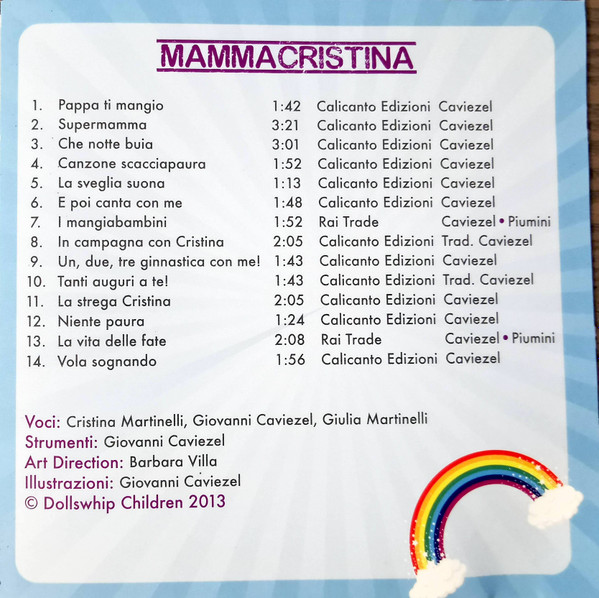 MAMMACRISTINA

1. Pappa ti mangio 1:42 Calicanto Edizioni Caviezel
2. Supermamma 3:21 Calicanto Edizioni Caviezel
3. Che notte buia 3:01 Calicanto Edizioni Caviezel
4. Canzone scacciapaura 1:52 Calicanto Edizioni Caviezel
5. La sveglia suona 1:13 Calicanto Edizioni Caviezel
6. E poi canta con me 1:48 Calicanto Edizioni Caviezel
7. I mangiabambini 1:52 Rai Trade Caviezel • Piumini
8. In campagna con Cristina 2:05 Calicanto Edizioni Trad. Caviezel
9. Un, due, tre ginnastica con me! 1:43 Calicanto Edizioni Caviezel
10. Tanti auguri a te! 1:43 Calicanto Edizioni Trad. Caviezel
11. La strega Cristina 2:05 Calicanto Edizioni Caviezel
12. Niente paura 1:24 Calicanto Edizioni Caviezel
13. La vita delle fate 2:08 Rai Trade Caviezel • Piumini
14. Vola sognando 1:56 Calicanto Edizioni Caviezel

Voci: Cristina Martinelli, Giovanni Caviezel, Giulia Martinelli
Strumenti: Giovanni Caviezel
Art Direction: Barbara Villa
Illustrazioni: Giovanni Caviezel
© Dollswhip Children 2013